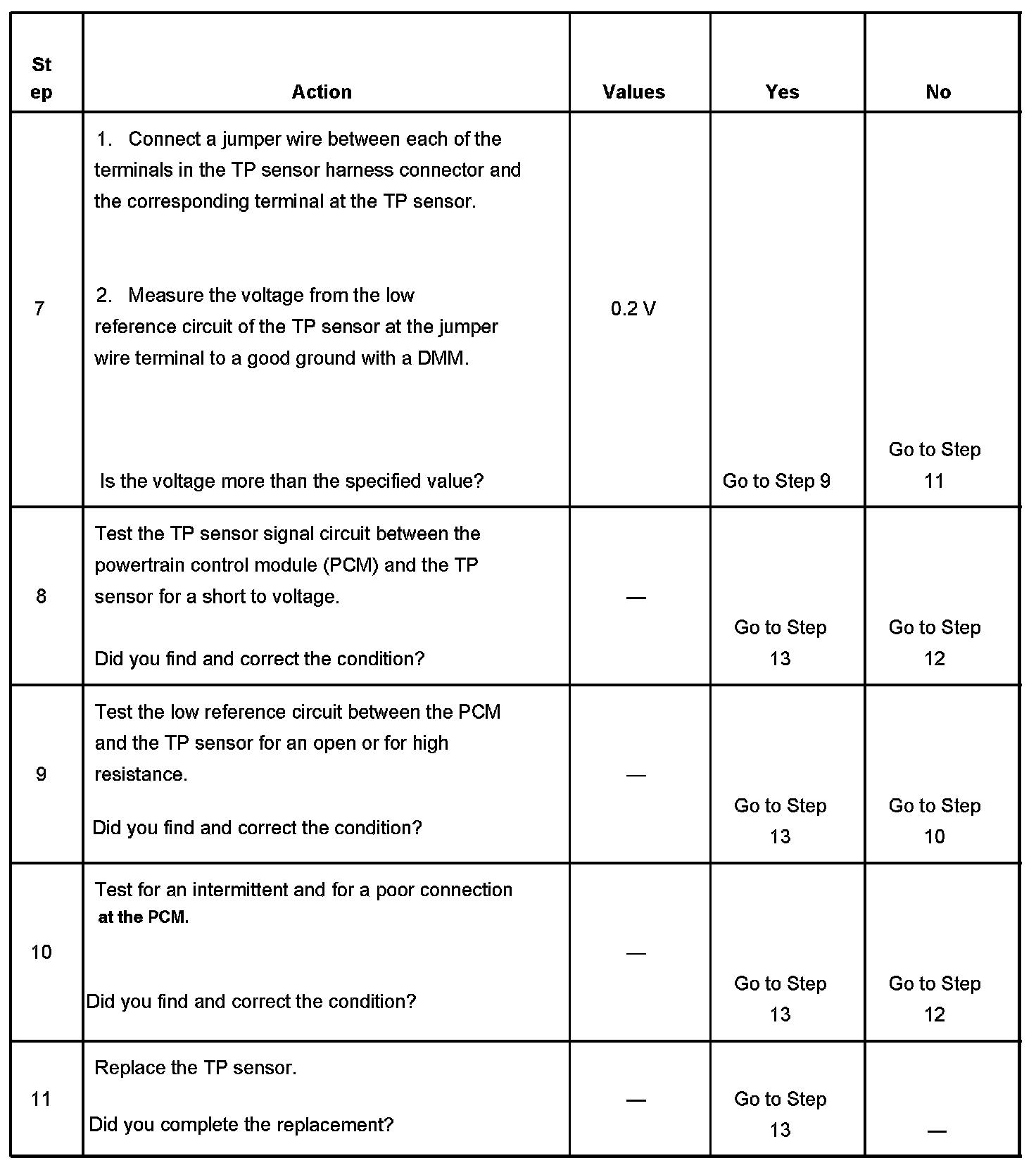 | Step | Action | Values | Yes | No |
|---|---|---|---|---|
| 7 | 1. Connect a jumper wire between each of the terminals in the TP sensor harness connector and the corresponding terminal at the TP sensor. 2. Measure the voltage from the low reference circuit of the TP sensor at the jumper wire terminal to a good ground with a DMM. Is the voltage more than the specified value? | 0.2 V | Go to Step 9 | Go to Step 11 |
| 8 | Test the TP sensor signal circuit between the powertrain control module (PCM) and the TP sensor for a short to voltage. Did you find and correct the condition? | — | Go to Step 13 | Go to Step 12 |
| 9 | Test the low reference circuit between the PCM and the TP sensor for an open or for high resistance. Did you find and correct the condition? | — | Go to Step 13 | Go to Step 10 |
| 10 | Test for an intermittent and for a poor connection at the PCM. Did you find and correct the condition? | — | Go to Step 13 | Go to Step 12 |
| 11 | Replace the TP sensor. Did you complete the replacement? | — | Go to Step 13 | — |